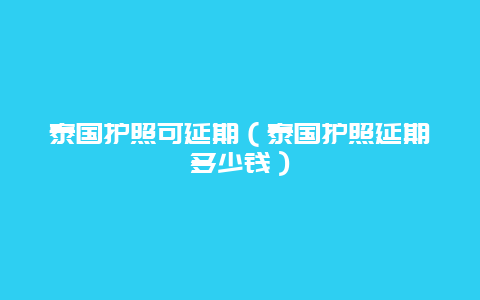 泰国护照可延期（泰国护照延期多少钱）